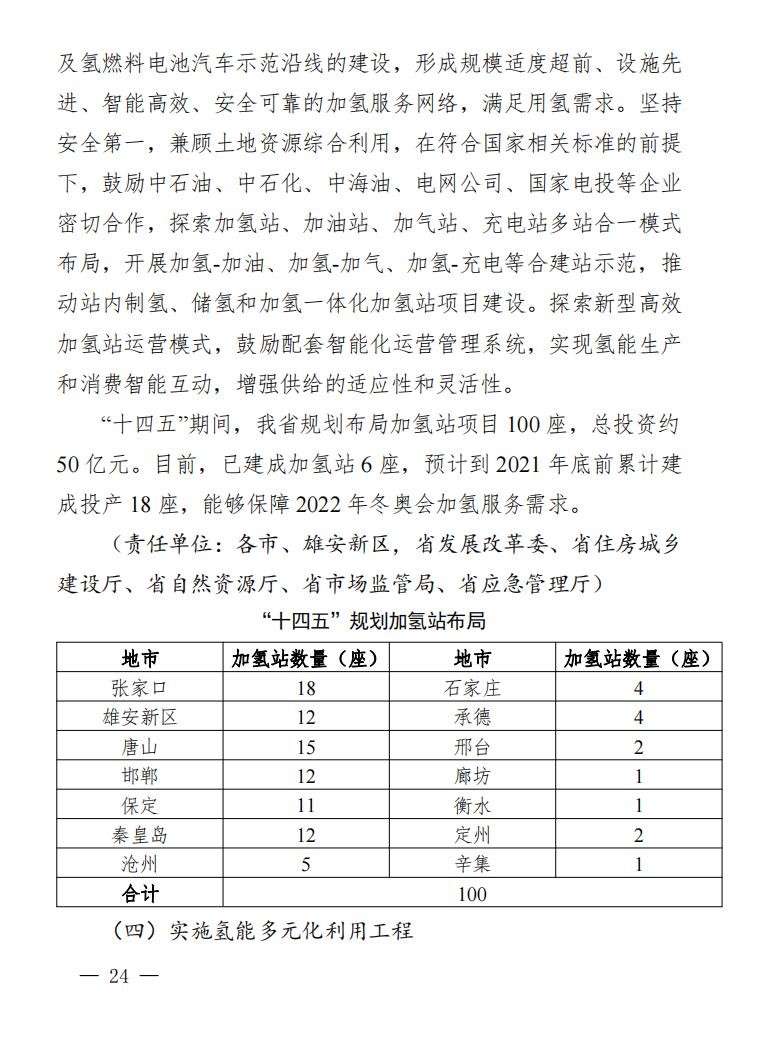 及氢燃料电池汽车示范沿线的建设，形成规模适度超前、设施先进、智能高效、安全可靠的加氢服务网络，满足用氢需求。坚持安全第一，兼顾土地资源综合利用，在符合国家相关标准的前提下，鼓励中石油、中石化、中海油、电网公司、国家电投等企业密切合作，探索加氢站、加油站、加气站、充电站多站合一模式布局，开展加氢-加油、加氢-加气、加氢-充电等合建站示范，推动站内制氢、储氢和加氢一体化加氢站项目建设。探索新型高效加氢站运营模式，鼓励配套智能化运营管理系统，实现氢能生产和消费智能互动，增强供给的适应性和灵活性。

“十四五”期间，我省规划布局加氢站项目 100 座，总投资约 50 亿元。目前，已建成加氢站 6 座，预计到 2021 年底前累计建成投产 18 座，能够保障 2022 年冬奥会加氢服务需求。

（责任单位：各市、雄安新区，省发展改革委、省住房城乡建设厅、省自然资源厅、省市场监管局、省应急管理厅）

“十四五”规划加氢站布局

| 地市 | 加氢站数量（座） | 地市 | 加氢站数量（座） |
|---|---|---|---|
| 张家口 | 18 | 石家庄 | 4 |
| 雄安新区 | 12 | 承德 | 4 |
| 唐山 | 15 | 邢台 | 2 |
| 邯郸 | 12 | 廊坊 | 1 |
| 保定 | 11 | 衡水 | 1 |
| 秦皇岛 | 12 | 定州 | 2 |
| 沧州 | 5 | 辛集 | 1 |
| 合计 | 100 | | |

（四）实施氢能多元化利用工程

— 24 —